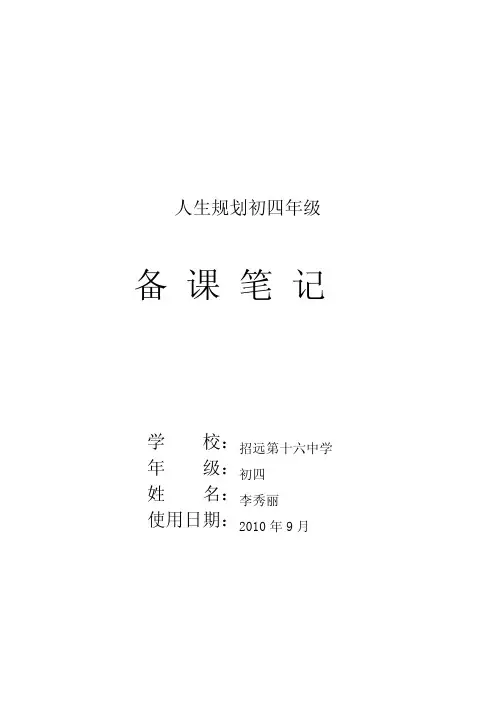 人生规划初四年级

备课笔记

学校：招远第十六中学
年级：初四
姓名：李秀丽
使用日期：2010年9月